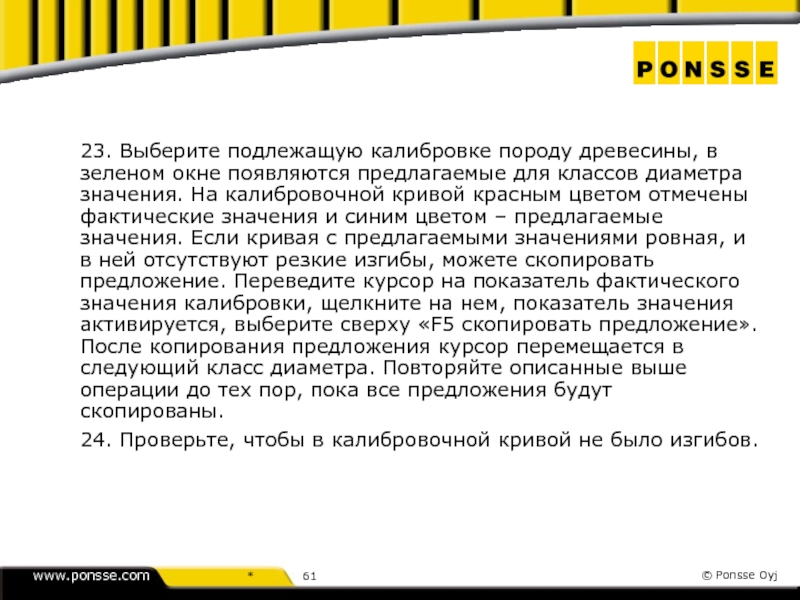 PONSSE

23. Выберите подлежащую калибровке породу древесины, в зеленом окне появляются предлагаемые для классов диаметра значения. На калибровочной кривой красным цветом отмечены фактические значения и синим цветом – предлагаемые значения. Если кривая с предлагаемыми значениями ровная, и в ней отсутствуют резкие изгибы, можете скопировать предложение. Переведите курсор на показатель фактического значения калибровки, щелкните на нем, показатель значения активируется, выберите сверху «F5 скопировать предложение». После копирования предложения курсор перемещается в следующий класс диаметра. Повторяйте описанные выше операции до тех пор, пока все предложения будут скопированы.

24. Проверьте, чтобы в калибровочной кривой не было изгибов.

www.ponsse.com

*

61

© Ponsse Oyj